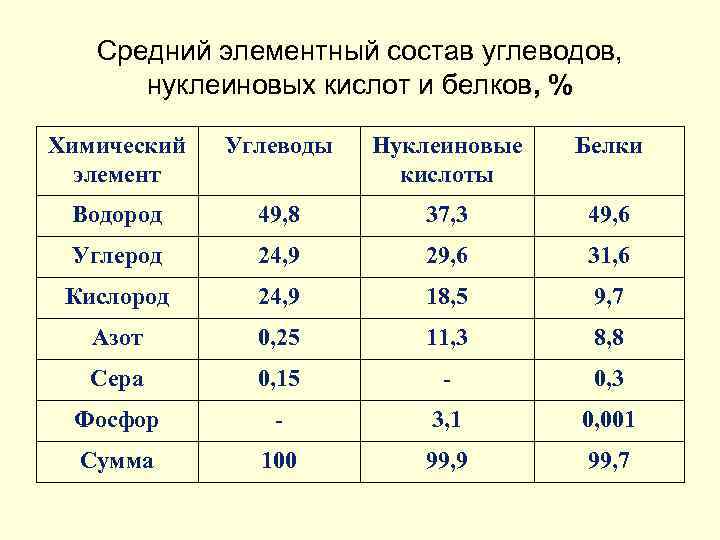 Средний элементный состав углеводов, нуклеиновых кислот и белков, %

| Химический элемент | Углеводы | Нуклеиновые кислоты | Белки |
|---|---|---|---|
| Водород | 49,8 | 37,3 | 49,6 |
| Углерод | 24,9 | 29,6 | 31,6 |
| Кислород | 24,9 | 18,5 | 9,7 |
| Азот | 0,25 | 11,3 | 8,8 |
| Сера | 0,15 | - | 0,3 |
| Фосфор | - | 3,1 | 0,001 |
| Сумма | 100 | 99,9 | 99,7 |